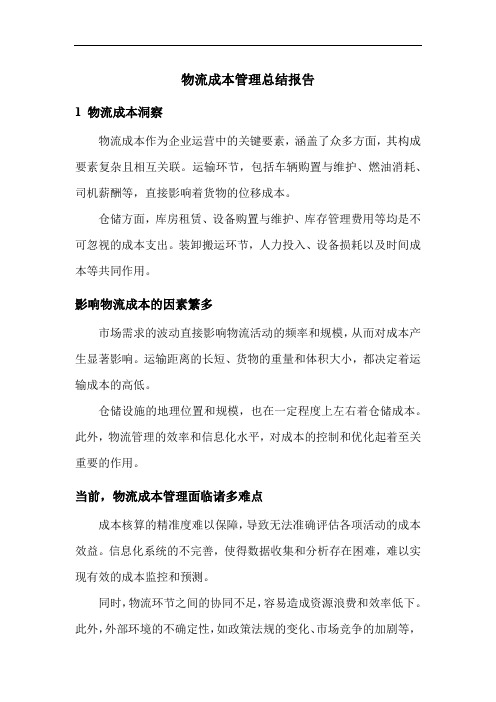 物流成本管理总结报告

1 物流成本洞察

物流成本作为企业运营中的关键要素，涵盖了众多方面，其构成要素复杂且相互关联。运输环节，包括车辆购置与维护、燃油消耗、司机薪酬等，直接影响着货物的位移成本。

仓储方面，库房租赁、设备购置与维护、库存管理费用等均是不可忽视的成本支出。装卸搬运环节，人力投入、设备损耗以及时间成本等共同作用。

影响物流成本的因素繁多

市场需求的波动直接影响物流活动的频率和规模，从而对成本产生显著影响。运输距离的长短、货物的重量和体积大小，都决定着运输成本的高低。

仓储设施的地理位置和规模，也在一定程度上左右着仓储成本。此外，物流管理的效率和信息化水平，对成本的控制和优化起着至关重要的作用。

当前，物流成本管理面临诸多难点

成本核算的精准度难以保障，导致无法准确评估各项活动的成本效益。信息化系统的不完善，使得数据收集和分析存在困难，难以实现有效的成本监控和预测。

同时，物流环节之间的协同不足，容易造成资源浪费和效率低下。此外，外部环境的不确定性，如政策法规的变化、市场竞争的加剧等，